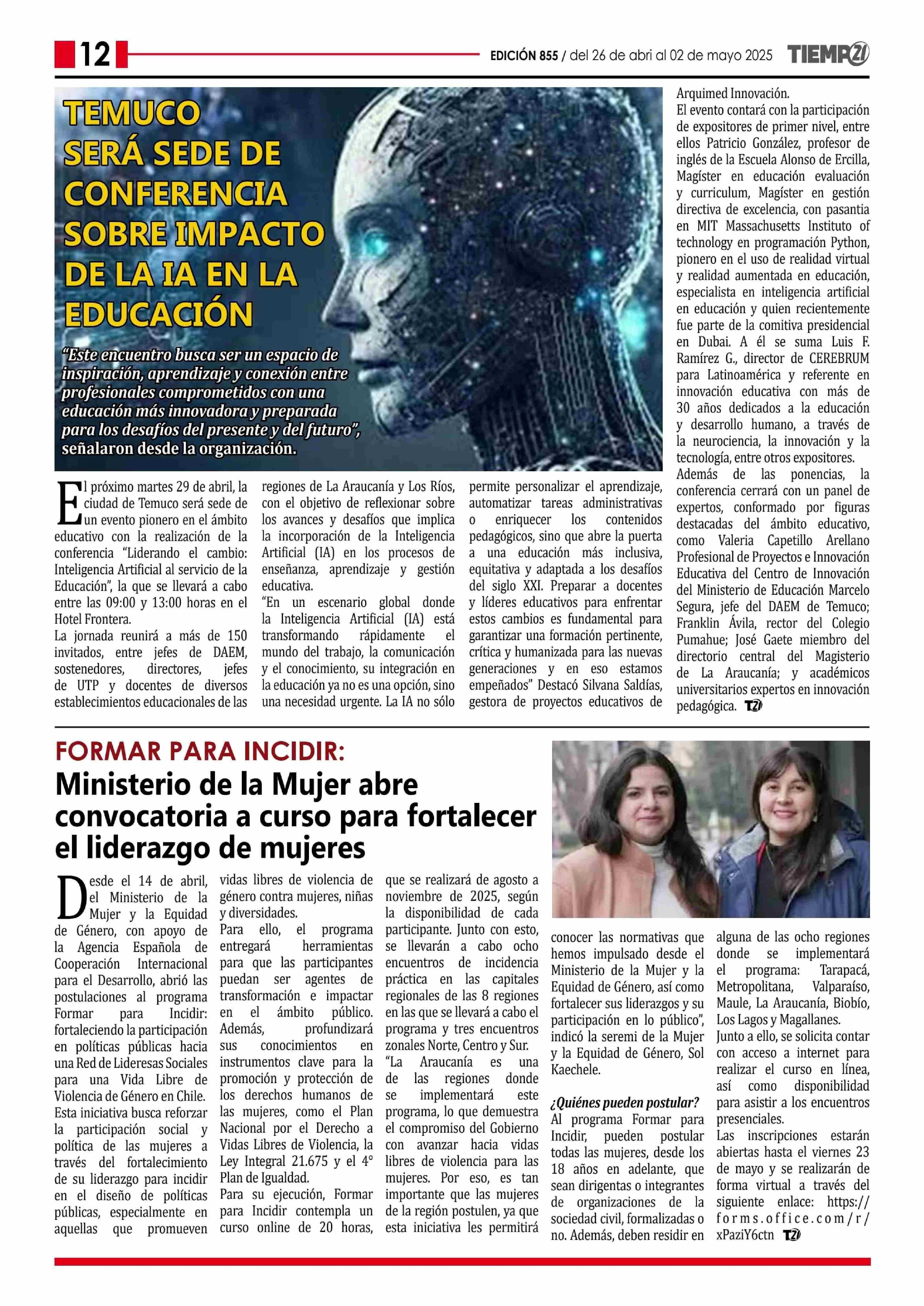 12

EDICIÓN 855 / del 26 de abri al 02 de mayo 2025 TIEMPO21

TEMUCO SERÁ SEDE DE CONFERENCIA SOBRE IMPACTO DE LA IA EN LA EDUCACIÓN

"Este encuentro busca ser un espacio de inspiración, aprendizaje y conexión entre profesionales comprometidos con una educación más innovadora y preparada para los desafíos del presente y del futuro", señalaron desde la organización.

El próximo martes 29 de abril, la ciudad de Temuco será sede de un evento pionero en el ámbito educativo con la realización de la conferencia "Liderando el cambio: Inteligencia Artificial al servicio de la Educación", la que se llevará a cabo entre las 09:00 y 13:00 horas en el Hotel Frontera.
La jornada reunirá a más de 150 invitados, entre jefes de DAEM, sostenedores, directores, jefes de UTP y docentes de diversos establecimientos educacionales de las regiones de La Araucanía y Los Ríos, con el objetivo de reflexionar sobre los avances y desafíos que implica la incorporación de la Inteligencia Artificial (IA) en los procesos de enseñanza, aprendizaje y gestión educativa.
"En un escenario global donde la Inteligencia Artificial (IA) está transformando rápidamente el mundo del trabajo, la comunicación y el conocimiento, su integración en la educación ya no es una opción, sino una necesidad urgente. La IA no sólo permite personalizar el aprendizaje, automatizar tareas administrativas o enriquecer los contenidos pedagógicos, sino que abre la puerta a una educación más inclusiva, equitativa y adaptada a los desafíos del siglo XXI. Preparar a docentes y líderes educativos para enfrentar estos cambios es fundamental para garantizar una formación pertinente, crítica y humanizada para las nuevas generaciones y en eso estamos empeñados" Destacó Silvana Saldías, gestora de proyectos educativos de Arquimed Innovación.
El evento contará con la participación de expositores de primer nivel, entre ellos Patricio González, profesor de inglés de la Escuela Alonso de Ercilla, Magíster en educación evaluación y curriculum, Magíster en gestión directiva de excelencia, con pasantia en MIT Massachusetts Instituto of technology en programación Python, pionero en el uso de realidad virtual y realidad aumentada en educación, especialista en inteligencia artificial en educación y quien recientemente fue parte de la comitiva presidencial en Dubai. A él se suma Luis F. Ramírez G., director de CEREBRUM para Latinoamérica y referente en innovación educativa con más de 30 años dedicados a la educación y desarrollo humano, a través de la neurociencia, la innovación y la tecnología, entre otros expositores.
Además de las ponencias, la conferencia cerrará con un panel de expertos, conformado por figuras destacadas del ámbito educativo, como Valeria Capetillo Arellano Profesional de Proyectos e Innovación Educativa del Centro de Innovación del Ministerio de Educación Marcelo Segura, jefe del DAEM de Temuco; Franklin Ávila, rector del Colegio Pumahue; José Gaete miembro del directorio central del Magisterio de La Araucanía; y académicos universitarios expertos en innovación pedagógica. T21

FORMAR PARA INCIDIR:
Ministerio de la Mujer abre convocatoria a curso para fortalecer el liderazgo de mujeres

Desde el 14 de abril, el Ministerio de la Mujer y la Equidad de Género, con apoyo de la Agencia Española de Cooperación Internacional para el Desarrollo, abrió las postulaciones al programa Formar para Incidir: fortaleciendo la participación en políticas públicas hacia una Red de Lideresas Sociales para una Vida Libre de Violencia de Género en Chile.
Esta iniciativa busca reforzar la participación social y política de las mujeres a través del fortalecimiento de su liderazgo para incidir en el diseño de políticas públicas, especialmente en aquellas que promueven vidas libres de violencia de género contra mujeres, niñas y diversidades.
Para ello, el programa entregará herramientas para que las participantes puedan ser agentes de transformación e impactar en el ámbito público. Además, profundizará sus conocimientos en instrumentos clave para la promoción y protección de los derechos humanos de las mujeres, como el Plan Nacional por el Derecho a Vidas Libres de Violencia, la Ley Integral 21.675 y el 4° Plan de Igualdad.
Para su ejecución, Formar para Incidir contempla un curso online de 20 horas, que se realizará de agosto a noviembre de 2025, según la disponibilidad de cada participante. Junto con esto, se llevarán a cabo ocho encuentros de incidencia práctica en las capitales regionales de las 8 regiones en las que se llevará a cabo el programa y tres encuentros zonales Norte, Centro y Sur.
"La Araucanía es una de las regiones donde se implementará este programa, lo que demuestra el compromiso del Gobierno con avanzar hacia vidas libres de violencia para las mujeres. Por eso, es tan importante que las mujeres de la región postulen, ya que esta iniciativa les permitirá conocer las normativas que hemos impulsado desde el Ministerio de la Mujer y la Equidad de Género, así como fortalecer sus liderazgos y su participación en lo público", indicó la seremi de la Mujer y la Equidad de Género, Sol Kaechele.

¿Quiénes pueden postular?
Al programa Formar para Incidir, pueden postular todas las mujeres, desde los 18 años en adelante, que sean dirigentas o integrantes de organizaciones de la sociedad civil, formalizadas o no. Además, deben residir en alguna de las ocho regiones donde se implementará el programa: Tarapacá, Metropolitana, Valparaíso, Maule, La Araucanía, Biobío, Los Lagos y Magallanes.
Junto a ello, se solicita contar con acceso a internet para realizar el curso en línea, así como disponibilidad para asistir a los encuentros presenciales.
Las inscripciones estarán abiertas hasta el viernes 23 de mayo y se realizarán de forma virtual a través del siguiente enlace: https://forms.office.com/r/xPaziY6ctn T21